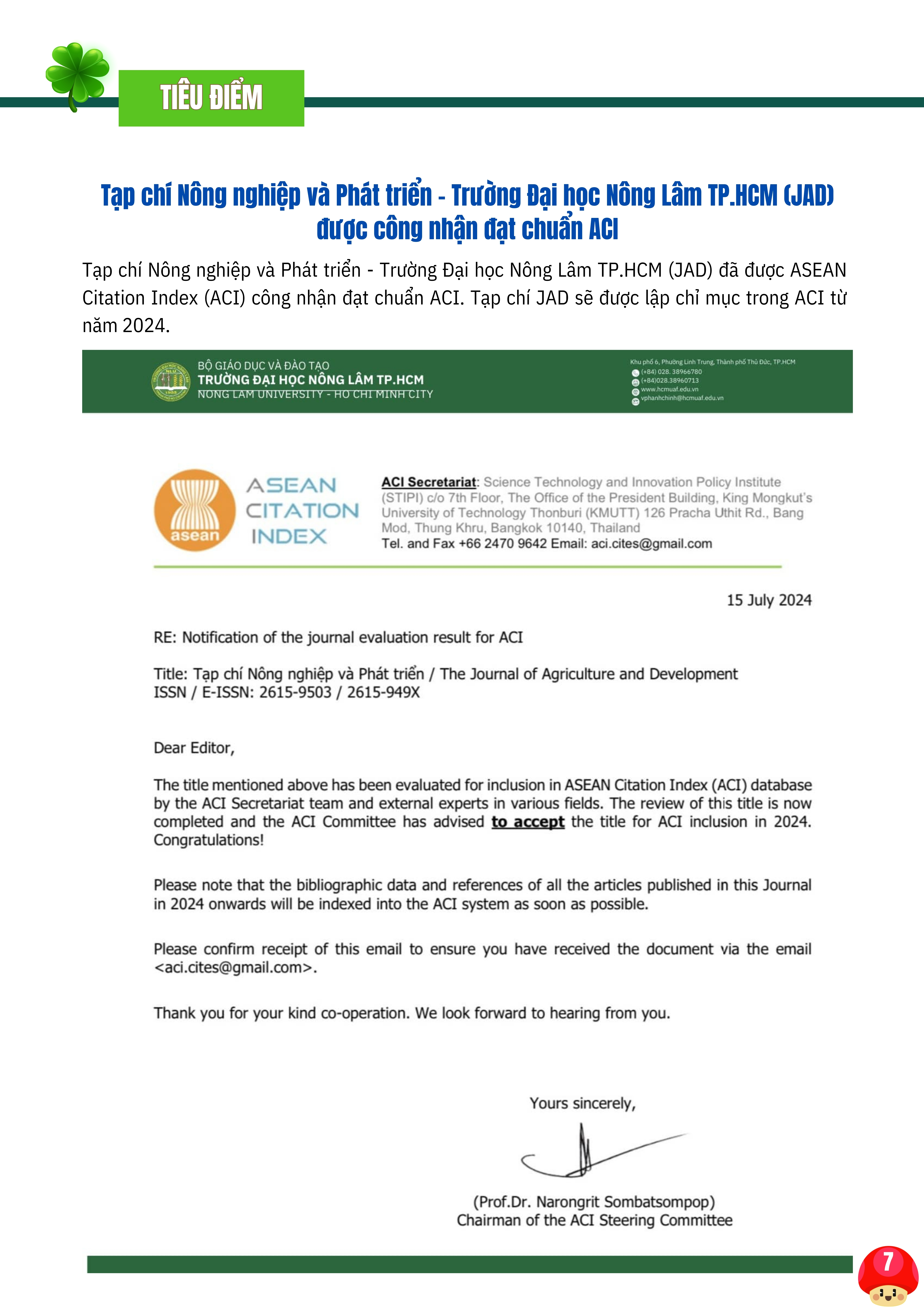 TIÊU ĐIỂM

Tạp chí Nông nghiệp và Phát triển - Trường Đại học Nông Lâm TP.HCM (JAD) được công nhận đạt chuẩn ACI

Tạp chí Nông nghiệp và Phát triển - Trường Đại học Nông Lâm TP.HCM (JAD) đã được ASEAN Citation Index (ACI) công nhận đạt chuẩn ACI. Tạp chí JAD sẽ được lập chỉ mục trong ACI từ năm 2024.

BỘ GIÁO DỤC VÀ ĐÀO TẠO
TRƯỜNG ĐẠI HỌC NÔNG LÂM TP.HCM
NONG LAM UNIVERSITY - HO CHI MINH CITY

Khu phố 6, Phường Linh Trung, Thành phố Thủ Đức, TP.HCM
(+84) 028. 38966780
(+84)028.38960713
www.hcmuaf.edu.vn
vphanhchinh@hcmuaf.edu.vn

asean
ASEAN CITATION INDEX

ACI Secretariat: Science Technology and Innovation Policy Institute (STIPI) c/o 7th Floor, The Office of the President Building, King Mongkut's University of Technology Thonburi (KMUTT) 126 Pracha Uthit Rd., Bang Mod, Thung Khru, Bangkok 10140, Thailand
Tel. and Fax +66 2470 9642 Email: aci.cites@gmail.com

15 July 2024

RE: Notification of the journal evaluation result for ACI

Title: Tạp chí Nông nghiệp và Phát triển / The Journal of Agriculture and Development
ISSN / E-ISSN: 2615-9503 / 2615-949X

Dear Editor,

The title mentioned above has been evaluated for inclusion in ASEAN Citation Index (ACI) database by the ACI Secretariat team and external experts in various fields. The review of this title is now completed and the ACI Committee has advised to accept the title for ACI inclusion in 2024. Congratulations!

Please note that the bibliographic data and references of all the articles published in this Journal in 2024 onwards will be indexed into the ACI system as soon as possible.

Please confirm receipt of this email to ensure you have received the document via the email <aci.cites@gmail.com>.

Thank you for your kind co-operation. We look forward to hearing from you.

Yours sincerely,

(Prof.Dr. Narongrit Sombatsompop)
Chairman of the ACI Steering Committee

7